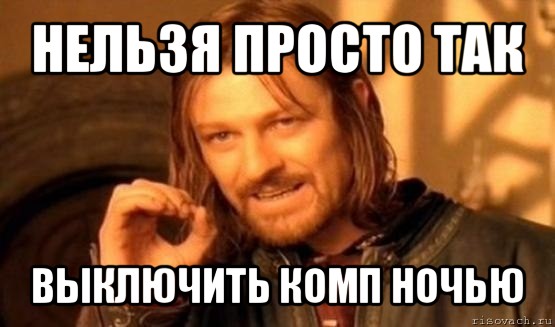 НЕЛЬЗЯ ПРОСТО ТАК

ВЫКЛЮЧИТЬ КОМП НОЧЬЮ

risovach.ru